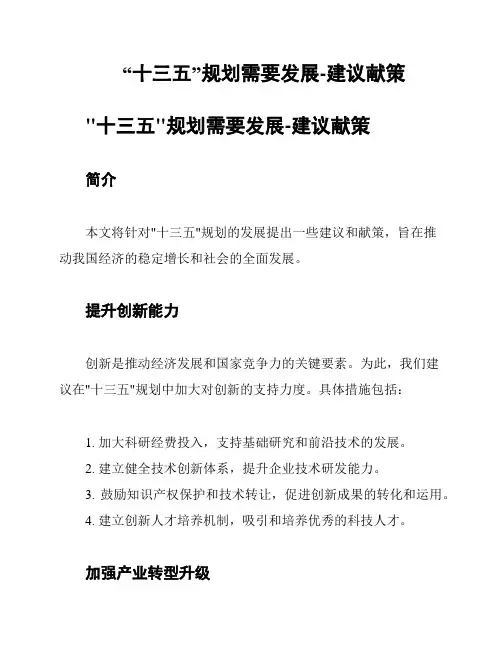 “十三五”规划需要发展-建议献策

"十三五"规划需要发展-建议献策

简介

本文将针对"十三五"规划的发展提出一些建议和献策，旨在推动我国经济的稳定增长和社会的全面发展。

提升创新能力

创新是推动经济发展和国家竞争力的关键要素。为此，我们建议在"十三五"规划中加大对创新的支持力度。具体措施包括：

1. 加大科研经费投入，支持基础研究和前沿技术的发展。
2. 建立健全技术创新体系，提升企业技术研发能力。
3. 鼓励知识产权保护和技术转让，促进创新成果的转化和运用。
4. 建立创新人才培养机制，吸引和培养优秀的科技人才。

加强产业转型升级